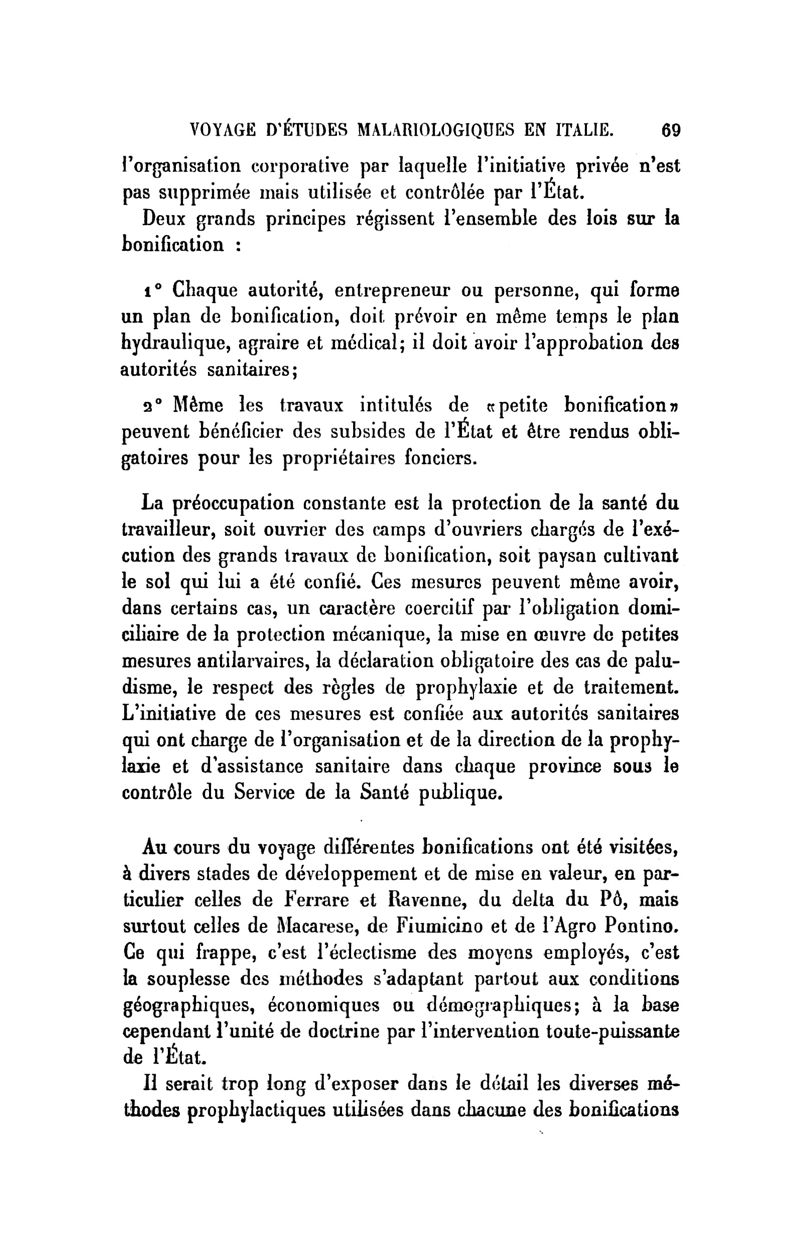 VOYAGE D'ÉTUDES MALARIOLOGIQUES EN ITALIE. 69

l'organisation corporative par laquelle l'initiative privée n'est pas supprimée mais utilisée et contrôlée par l'État.

Deux grands principes régissent l'ensemble des lois sur la bonification :

1° Chaque autorité, entrepreneur ou personne, qui forme un plan de bonification, doit prévoir en même temps le plan hydraulique, agraire et médical; il doit avoir l'approbation des autorités sanitaires;

2° Même les travaux intitulés de «petite bonification» peuvent bénéficier des subsides de l'État et être rendus obligatoires pour les propriétaires fonciers.

La préoccupation constante est la protection de la santé du travailleur, soit ouvrier des camps d'ouvriers chargés de l'exécution des grands travaux de bonification, soit paysan cultivant le sol qui lui a été confié. Ces mesures peuvent même avoir, dans certains cas, un caractère coercitif par l'obligation domiciliaire de la protection mécanique, la mise en œuvre de petites mesures antilarvaires, la déclaration obligatoire des cas de paludisme, le respect des règles de prophylaxie et de traitement. L'initiative de ces mesures est confiée aux autorités sanitaires qui ont charge de l'organisation et de la direction de la prophylaxie et d'assistance sanitaire dans chaque province sous le contrôle du Service de la Santé publique.

Au cours du voyage différentes bonifications ont été visitées, à divers stades de développement et de mise en valeur, en particulier celles de Ferrare et Ravenne, du delta du Pô, mais surtout celles de Macarese, de Fiumicino et de l'Agro Pontino. Ce qui frappe, c'est l'éclectisme des moyens employés, c'est la souplesse des méthodes s'adaptant partout aux conditions géographiques, économiques ou démographiques; à la base cependant l'unité de doctrine par l'intervention toute-puissante de l'État.

Il serait trop long d'exposer dans le détail les diverses méthodes prophylactiques utilisées dans chacune des bonifications